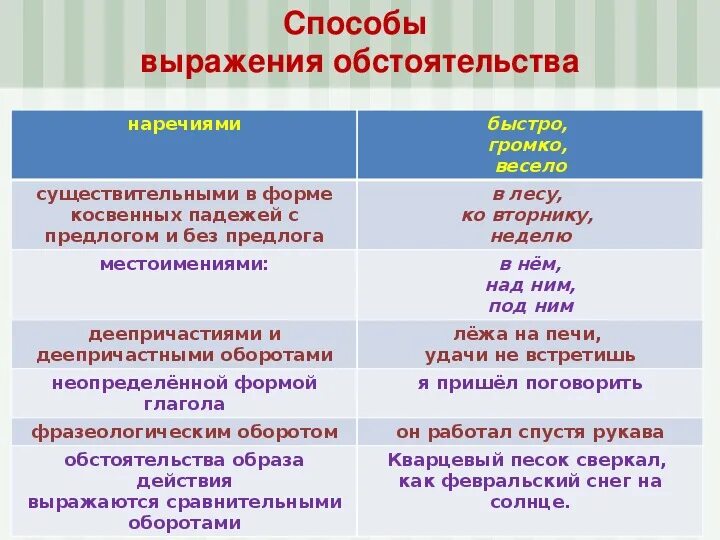 Способы выражения обстоятельства

| наречиями | быстро, громко, весело |
|---|---|
| существительными в форме косвенных падежей с предлогом и без предлога | в лесу, ко вторнику, неделю |
| местоимениями: | в нём, над ним, под ним |
| деепричастиями и деепричастными оборотами | лёжа на печи, удачи не встретишь |
| неопределённой формой глагола | я пришёл поговорить |
| фразеологическим оборотом | он работал спустя рукава |
| обстоятельства образа действия выражаются сравнительными оборотами | Кварцевый песок сверкал, как февральский снег на солнце. |